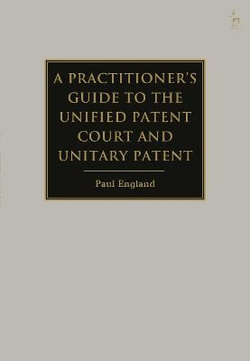 A PRACTITIONER'S GUIDE TO THE UNIFIED PATENT COURT AND UNITARY PATENT

Paul England